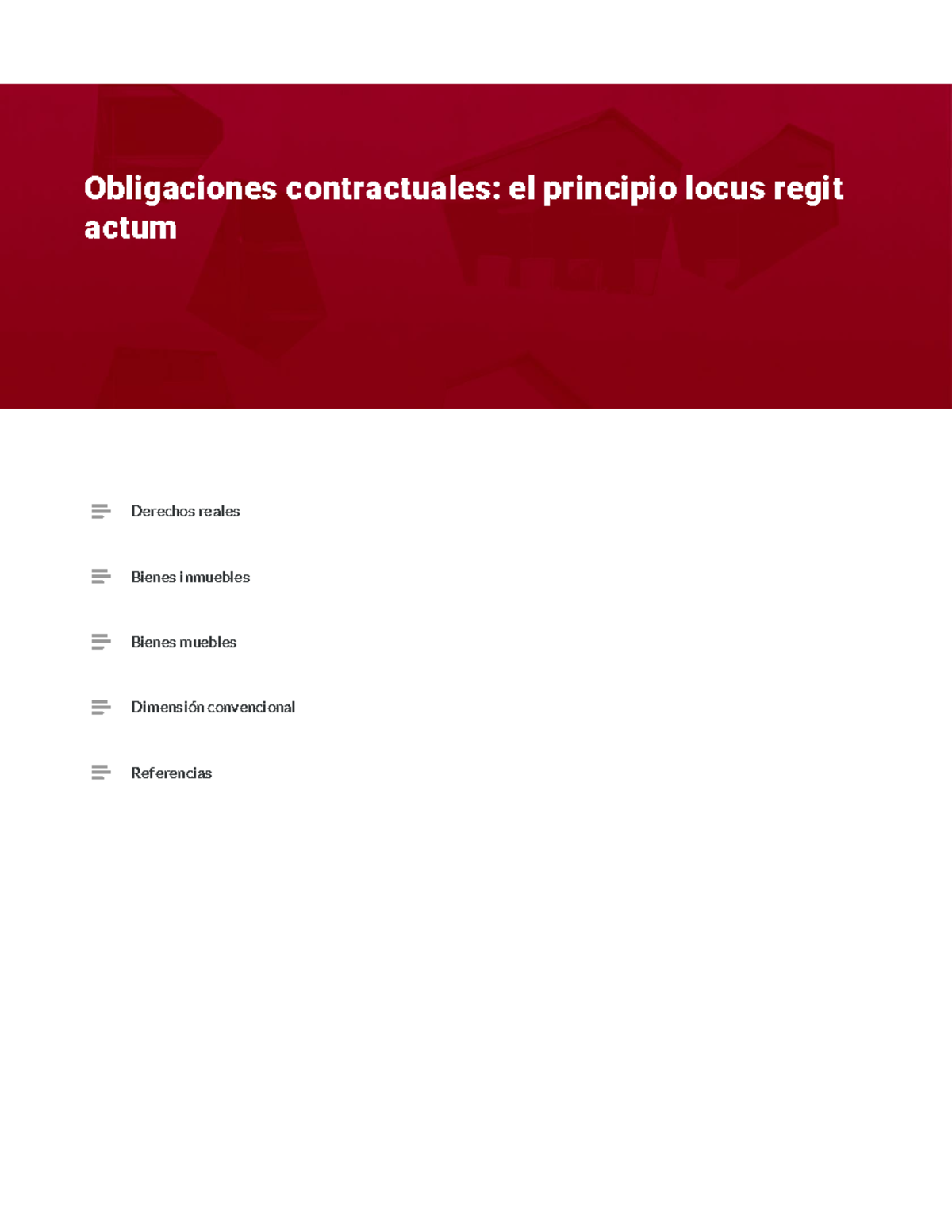 Obligaciones contractuales: el principio locus regit actum

Derechos reales

Bienes inmuebles

Bienes muebles

Dimensión convencional

Referencias